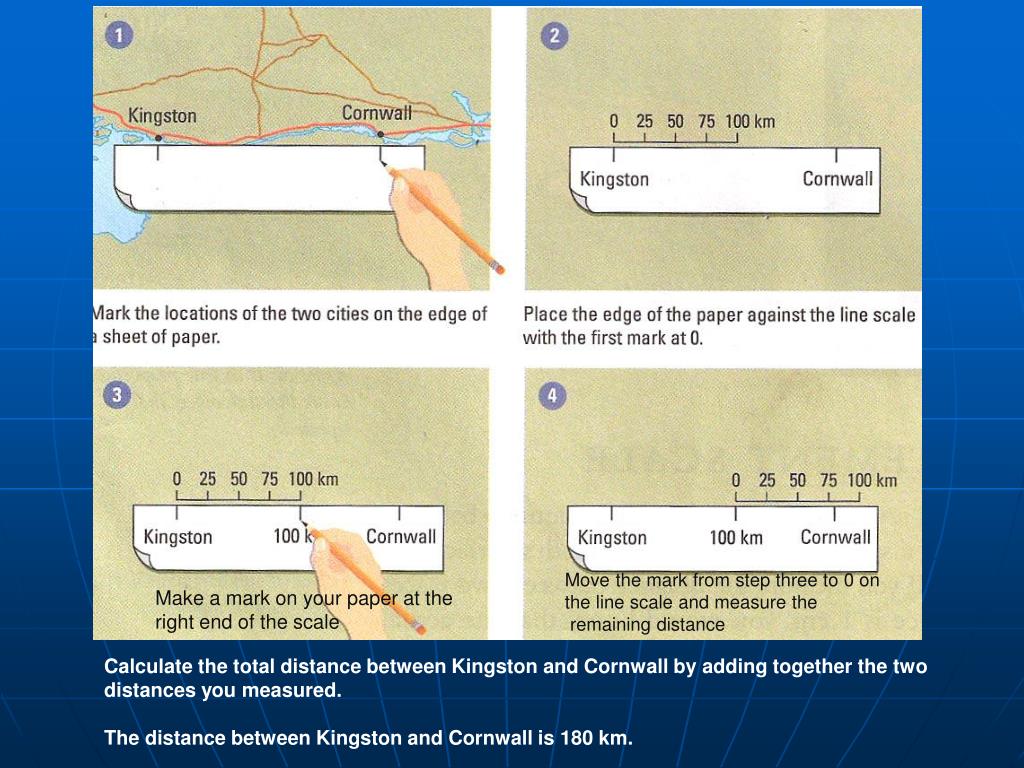 1

Kingston

Cornwall

Mark the locations of the two cities on the edge of a sheet of paper.

2

0 25 50 75 100 km

Kingston

Cornwall

Place the edge of the paper against the line scale with the first mark at 0.

3

0 25 50 75 100 km

Kingston

100 k

Cornwall

Make a mark on your paper at the right end of the scale

4

0 25 50 75 100 km

Kingston

100 km

Cornwall

Move the mark from step three to 0 on the line scale and measure the remaining distance

Calculate the total distance between Kingston and Cornwall by adding together the two distances you measured.

The distance between Kingston and Cornwall is 180 km.